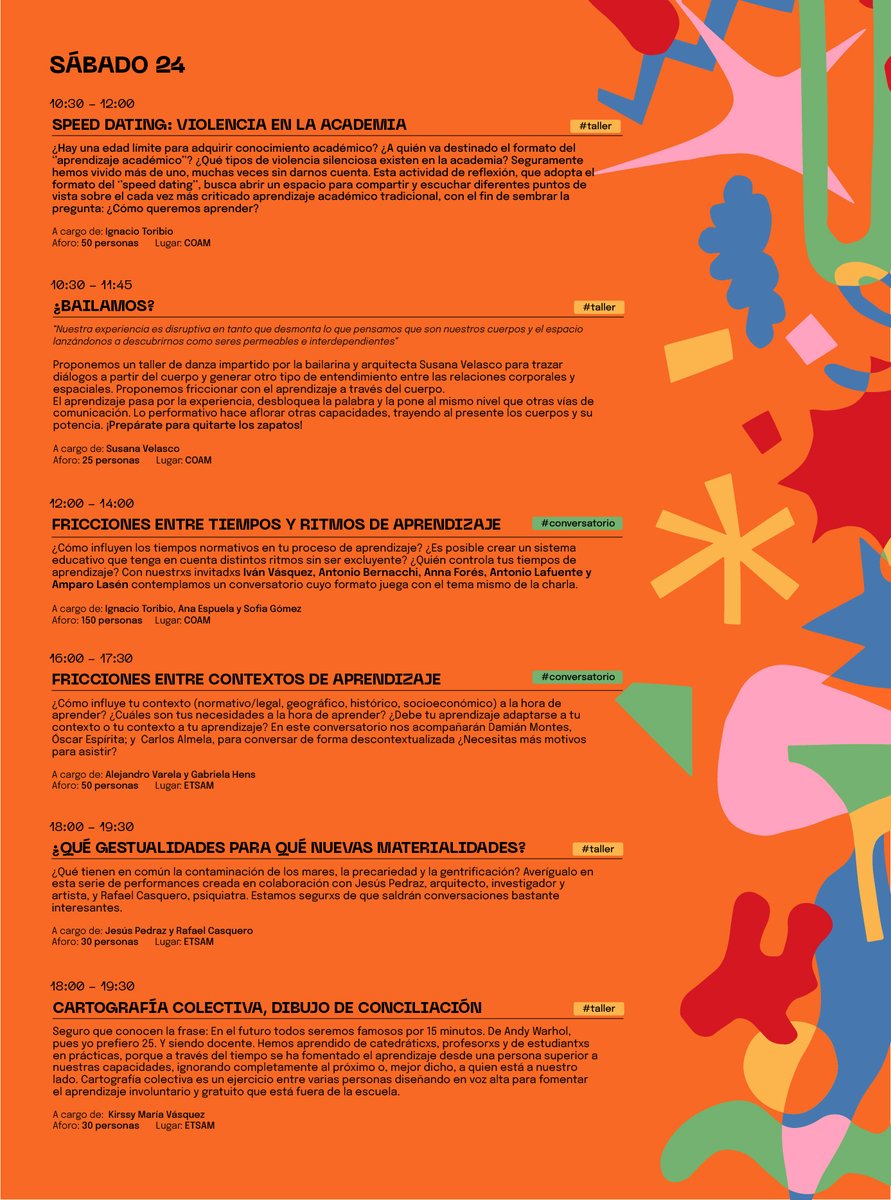 SÁBADO 24

10:30 – 12:00

SPEED DATING: VIOLENCIA EN LA ACADEMIA

#taller

¿Hay una edad límite para adquirir conocimiento académico? ¿A quién va destinado el formato del "aprendizaje académico"? ¿Qué tipos de violencia silenciosa existen en la academia? Seguramente hemos vivido más de uno, muchas veces sin darnos cuenta. Esta actividad de reflexión, que adopta el formato del "speed dating", busca abrir un espacio para compartir y escuchar diferentes puntos de vista sobre el cada vez más criticado aprendizaje académico tradicional, con el fin de sembrar la pregunta: ¿Cómo queremos aprender?

A cargo de: Ignacio Toribio
Aforo: 50 personas Lugar: COAM

10:30 – 11:45

¿BAILAMOS?

#taller

"Nuestra experiencia es disruptiva en tanto que desmonta lo que pensamos que son nuestros cuerpos y el espacio lanzándonos a descubrirnos como seres permeables e interdependientes"

Proponemos un taller de danza impartido por la bailarina y arquitecta Susana Velasco para trazar diálogos a partir del cuerpo y generar otro tipo de entendimiento entre las relaciones corporales y espaciales. Proponemos friccionar con el aprendizaje a través del cuerpo.
El aprendizaje pasa por la experiencia, desbloquea la palabra y la pone al mismo nivel que otras vías de comunicación. Lo performativo hace aflorar otras capacidades, trayendo al presente los cuerpos y su potencia. ¡Prepárate para quitarte los zapatos!

A cargo de: Susana Velasco
Aforo: 25 personas Lugar: COAM

12:00 – 14:00

FRICCIONES ENTRE TIEMPOS Y RITMOS DE APRENDIZAJE

#conversatorio

¿Cómo influyen los tiempos normativos en tu proceso de aprendizaje? ¿Es posible crear un sistema educativo que tenga en cuenta distintos ritmos sin ser excluyente? ¿Quién controla tus tiempos de aprendizaje? Con nuestrxs invitadxs Iván Vásquez, Antonio Bernacchi, Anna Forés, Antonio Lafuente y Amparo Lasén contemplamos un conversatorio cuyo formato juega con el tema mismo de la charla.

A cargo de: Ignacio Toribio, Ana Espuela y Sofía Gómez
Aforo: 150 personas Lugar: COAM

16:00 – 17:30

FRICCIONES ENTRE CONTEXTOS DE APRENDIZAJE

#conversatorio

¿Cómo influye tu contexto (normativo/legal, geográfico, histórico, socioeconómico) a la hora de aprender? ¿Cuáles son tus necesidades a la hora de aprender? ¿Debe tu aprendizaje adaptarse a tu contexto o tu contexto a tu aprendizaje? En este conversatorio nos acompañarán Damián Montes, Óscar Espírita; y Carlos Almela, para conversar de forma descontextualizada ¿Necesitas más motivos para asistir?

A cargo de: Alejandro Varela y Gabriela Hens
Aforo: 50 personas Lugar: ETSAM

18:00 – 19:30

¿QUÉ GESTUALIDADES PARA QUÉ NUEVAS MATERIALIDADES?

#taller

¿Qué tienen en común la contaminación de los mares, la precariedad y la gentrificación? Averígualo en esta serie de performances creada en colaboración con Jesús Pedraz, arquitecto, investigador y artista, y Rafael Casquero, psiquiatra. Estamos segurxs de que saldrán conversaciones bastante interesantes.

A cargo de: Jesús Pedraz y Rafael Casquero
Aforo: 30 personas Lugar: ETSAM

18:00 – 19:30

CARTOGRAFÍA COLECTIVA, DIBUJO DE CONCILIACIÓN

#taller

Seguro que conocen la frase: En el futuro todos seremos famosos por 15 minutos. De Andy Warhol, pues yo prefiero 25. Y siendo docente. Hemos aprendido de catedráticxs, profesorxs y de estudiantxs en prácticas, porque a través del tiempo se ha fomentado el aprendizaje desde una persona superior a nuestras capacidades, ignorando completamente al próximo o, mejor dicho, a quien está a nuestro lado. Cartografía colectiva es un ejercicio entre varias personas diseñando en voz alta para fomentar el aprendizaje involuntario y gratuito que está fuera de la escuela.

A cargo de: Kirssy María Vásquez
Aforo: 30 personas Lugar: ETSAM